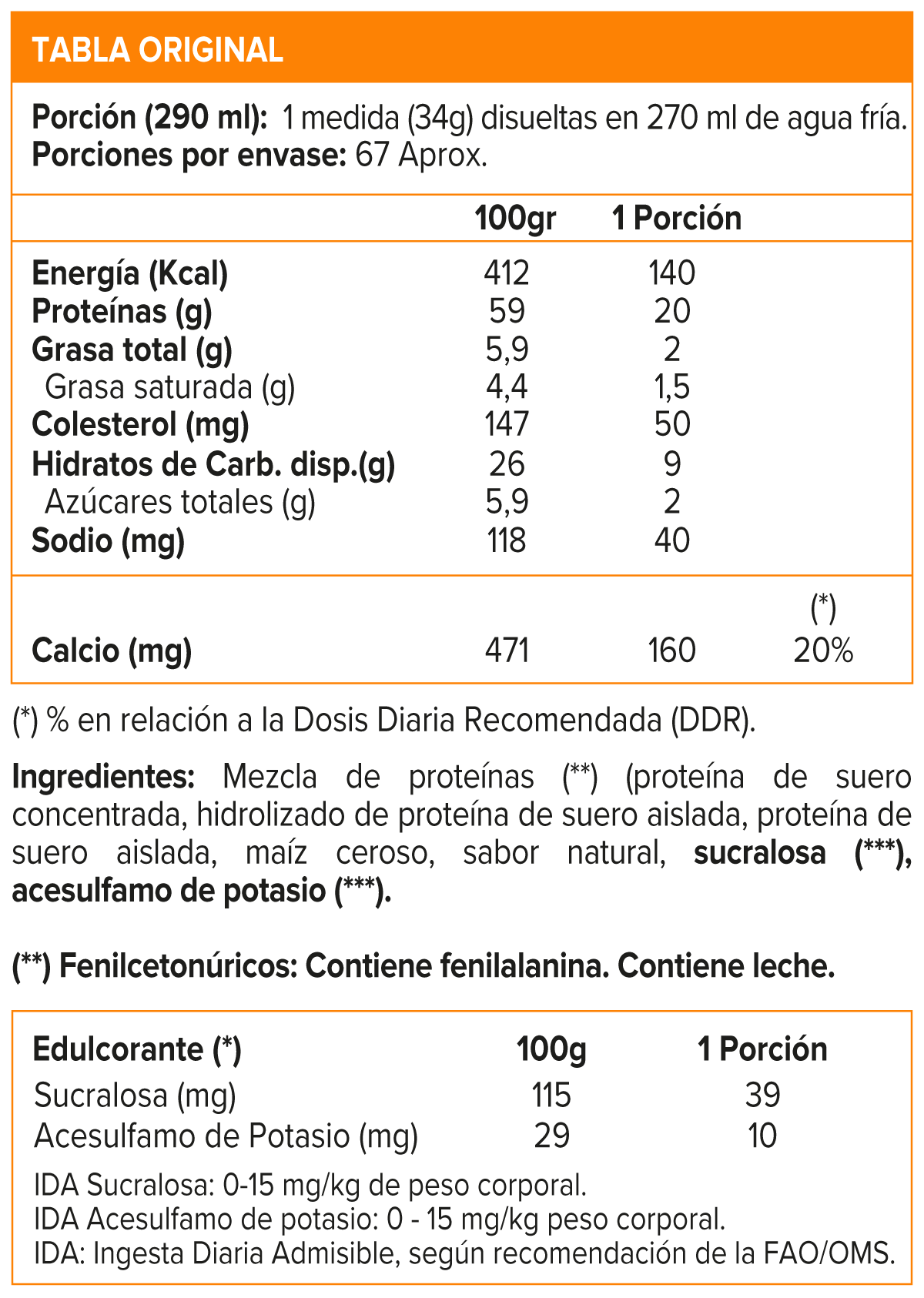 TABLA ORIGINAL

Porción (290 ml): 1 medida (34g) disueltas en 270 ml de agua fría.
Porciones por envase: 67 Aprox.

|  | 100gr | 1 Porción |  |
|---|---|---|---|
| Energía (Kcal) | 412 | 140 |  |
| Proteínas (g) | 59 | 20 |  |
| Grasa total (g) | 5,9 | 2 |  |
| Grasa saturada (g) | 4,4 | 1,5 |  |
| Colesterol (mg) | 147 | 50 |  |
| Hidratos de Carb. disp.(g) | 26 | 9 |  |
| Azúcares totales (g) | 5,9 | 2 |  |
| Sodio (mg) | 118 | 40 |  |
|  |  |  | (*) |
| Calcio (mg) | 471 | 160 | 20% |

(*) % en relación a la Dosis Diaria Recomendada (DDR).

Ingredientes: Mezcla de proteínas (**) (proteína de suero concentrada, hidrolizado de proteína de suero aislada, proteína de suero aislada, maíz ceroso, sabor natural, sucralosa (***), acesulfamo de potasio (***).

(**) Fenilcetonúricos: Contiene fenilalanina. Contiene leche.

| Edulcorante (*) | 100g | 1 Porción |
|---|---|---|
| Sucralosa (mg) | 115 | 39 |
| Acesulfamo de Potasio (mg) | 29 | 10 |

IDA Sucralosa: 0-15 mg/kg de peso corporal.
IDA Acesulfamo de potasio: 0 - 15 mg/kg peso corporal.
IDA: Ingesta Diaria Admisible, según recomendación de la FAO/OMS.